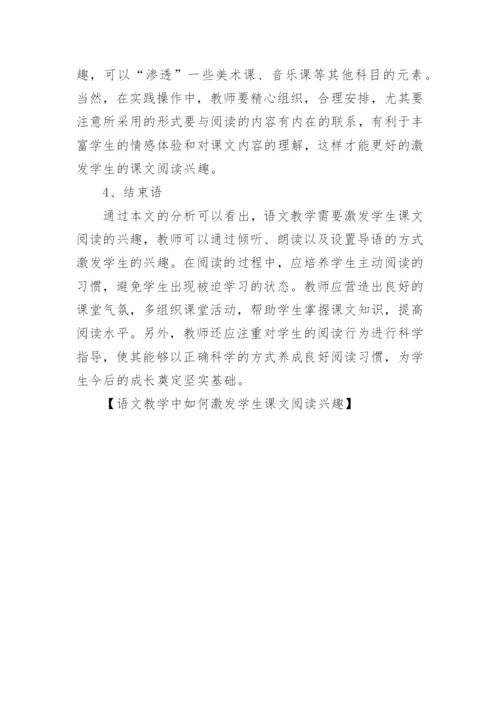 趣，可以“渗透”一些美术课、音乐课等其他科目的元素。当然，在实践操作中，教师要精心组织，合理安排，尤其要注意所采用的形式要与阅读的内容有内在的联系，有利于丰富学生的情感体验和对课文内容的理解，这样才能更好的激发学生的课文阅读兴趣。

4、结束语

通过本文的分析可以看出，语文教学需要激发学生课文阅读的兴趣，教师可以通过倾听、朗读以及设置导语的方式激发学生的兴趣。在阅读的过程中，应培养学生主动阅读的习惯，避免学生出现被迫学习的状态。教师应营造出良好的课堂气氛，多组织课堂活动，帮助学生掌握课文知识，提高阅读水平。另外，教师还应注重对学生的阅读行为进行科学指导，使其能够以正确科学的方式养成良好阅读习惯，为学生今后的成长奠定坚实基础。

【语文教学中如何激发学生课文阅读兴趣】